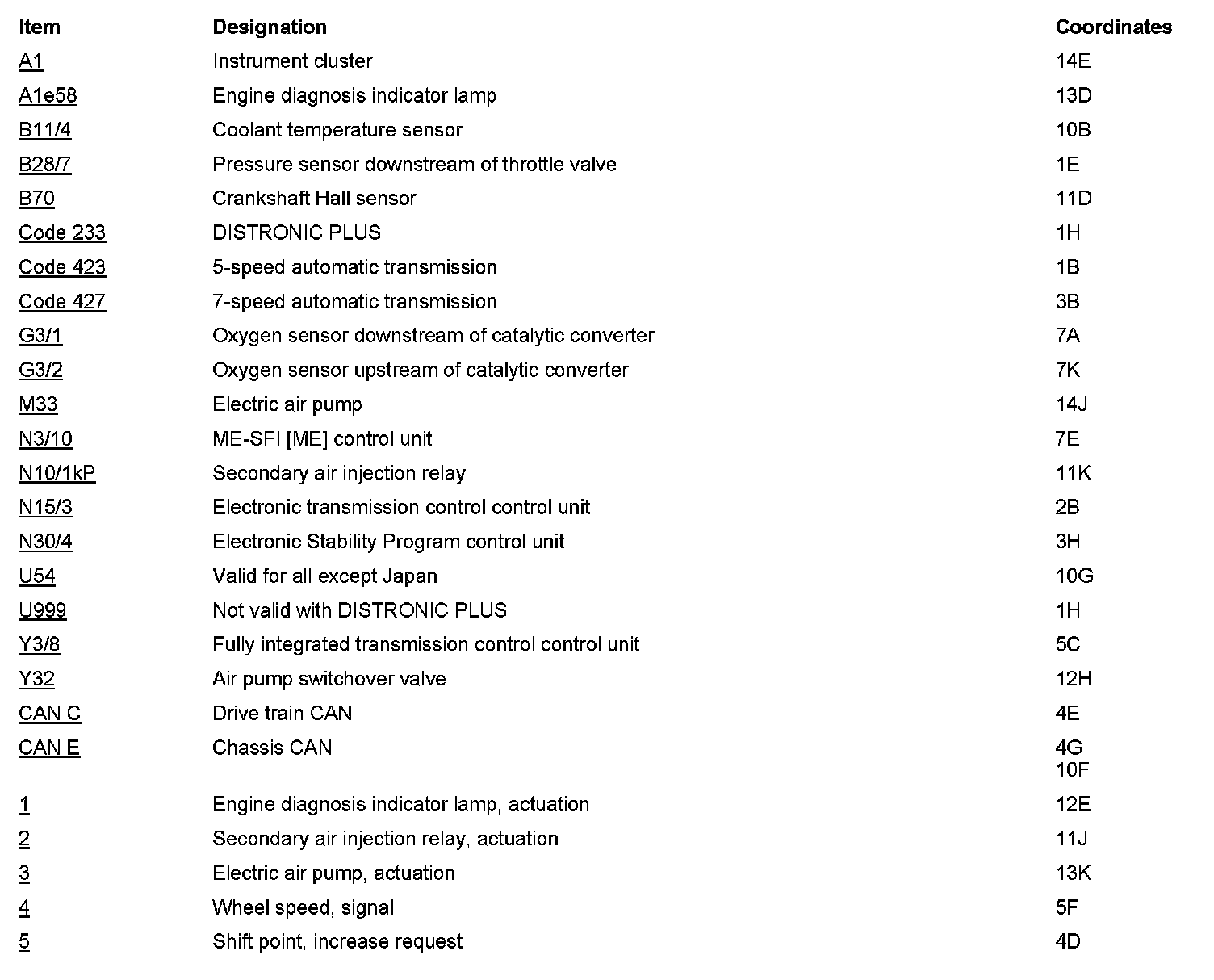 | Item | Designation | Coordinates |
|---|---|---|
| A1 | Instrument cluster | 14E |
| A1e58 | Engine diagnosis indicator lamp | 13D |
| B11/4 | Coolant temperature sensor | 10B |
| B28/7 | Pressure sensor downstream of throttle valve | 1E |
| B70 | Crankshaft Hall sensor | 11D |
| Code 233 | DISTRONIC PLUS | 1H |
| Code 423 | 5-speed automatic transmission | 1B |
| Code 427 | 7-speed automatic transmission | 3B |
| G3/1 | Oxygen sensor downstream of catalytic converter | 7A |
| G3/2 | Oxygen sensor upstream of catalytic converter | 7K |
| M33 | Electric air pump | 14J |
| N3/10 | ME-SFI [ME] control unit | 7E |
| N10/1kP | Secondary air injection relay | 11K |
| N15/3 | Electronic transmission control control unit | 2B |
| N30/4 | Electronic Stability Program control unit | 3H |
| U54 | Valid for all except Japan | 10G |
| U999 | Not valid with DISTRONIC PLUS | 1H |
| Y3/8 | Fully integrated transmission control control unit | 5C |
| Y32 | Air pump switchover valve | 12H |
| CAN C | Drive train CAN | 4E |
| CAN E | Chassis CAN | 4G 10F |
| 1 | Engine diagnosis indicator lamp, actuation | 12E |
| 2 | Secondary air injection relay, actuation | 11J |
| 3 | Electric air pump, actuation | 13K |
| 4 | Wheel speed, signal | 5F |
| 5 | Shift point, increase request | 4D |